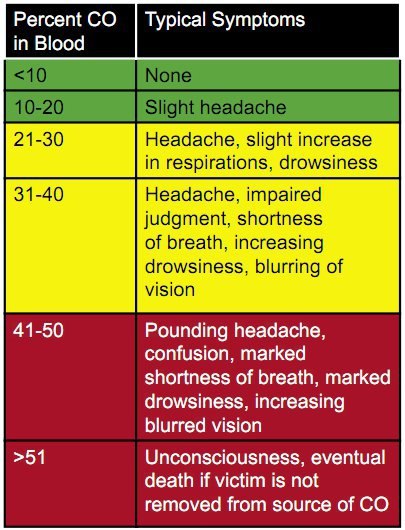 | Percent CO in Blood | Typical Symptoms |
|---|---|
| <10 | None |
| 10-20 | Slight headache |
| 21-30 | Headache, slight increase in respirations, drowsiness |
| 31-40 | Headache, impaired judgment, shortness of breath, increasing drowsiness, blurring of vision |
| 41-50 | Pounding headache, confusion, marked shortness of breath, marked drowsiness, increasing blurred vision |
| >51 | Unconsciousness, eventual death if victim is not removed from source of CO |